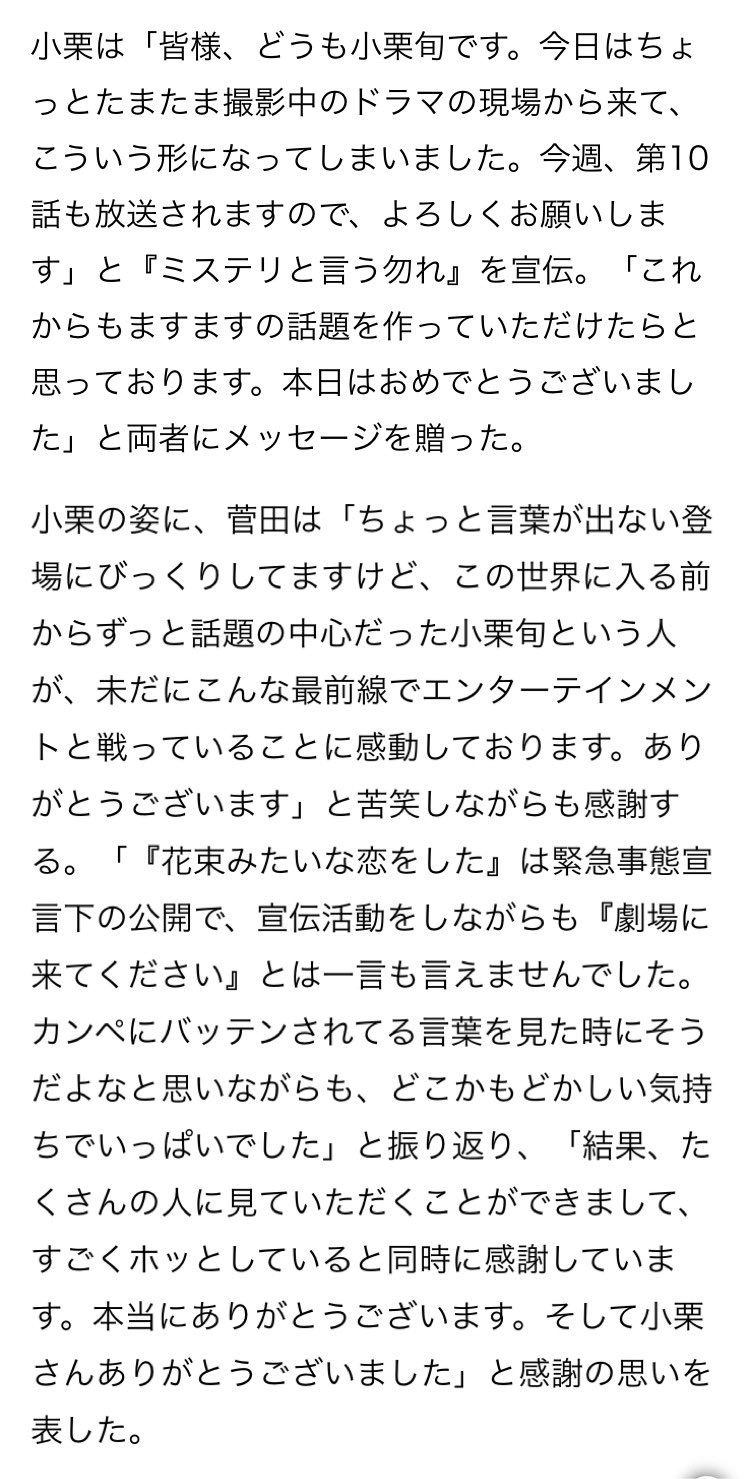 小栗は「皆様、どうも小栗旬です。今日はちょっとたまたま撮影中のドラマの現場から来て、こういう形になってしまいました。今週、第10話も放送されますので、よろしくお願いします」と『ミステリと言う勿れ』を宣伝。「これからもますますの話題を作っていただけたらと思っております。本日はおめでとうございました」と両者にメッセージを贈った。

小栗の姿に、菅田は「ちょっと言葉が出ない登場にびっくりしてますけど、この世界に入る前からずっと話題の中心だった小栗旬という人が、未だにこんな最前線でエンターテインメントと戦っていることに感動しております。ありがとうございます」と苦笑しながらも感謝する。「『花束みたいな恋をした』は緊急事態宣言下の公開で、宣伝活動をしながらも『劇場に来てください』とは一言も言えませんでした。カンペにバッテンされてる言葉を見た時にそうだよなと思いながらも、どこかもどかしい気持ちでいっぱいでした」と振り返り、「結果、たくさんの人に見ていただくことができまして、すごくホッとしていると同時に感謝しています。本当にありがとうございます。そして小栗さんありがとうございました」と感謝の思いを表した。